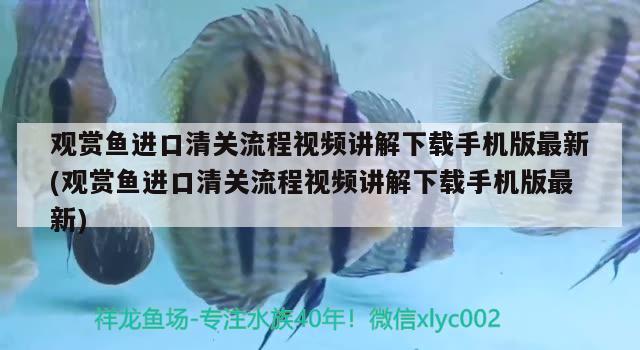 观赏鱼进口清关流程视频讲解下载手机版最新(观赏鱼进口清关流程视频讲解下载手机版最新)

祥龙鱼场-专注水族40年！微信xlyc002